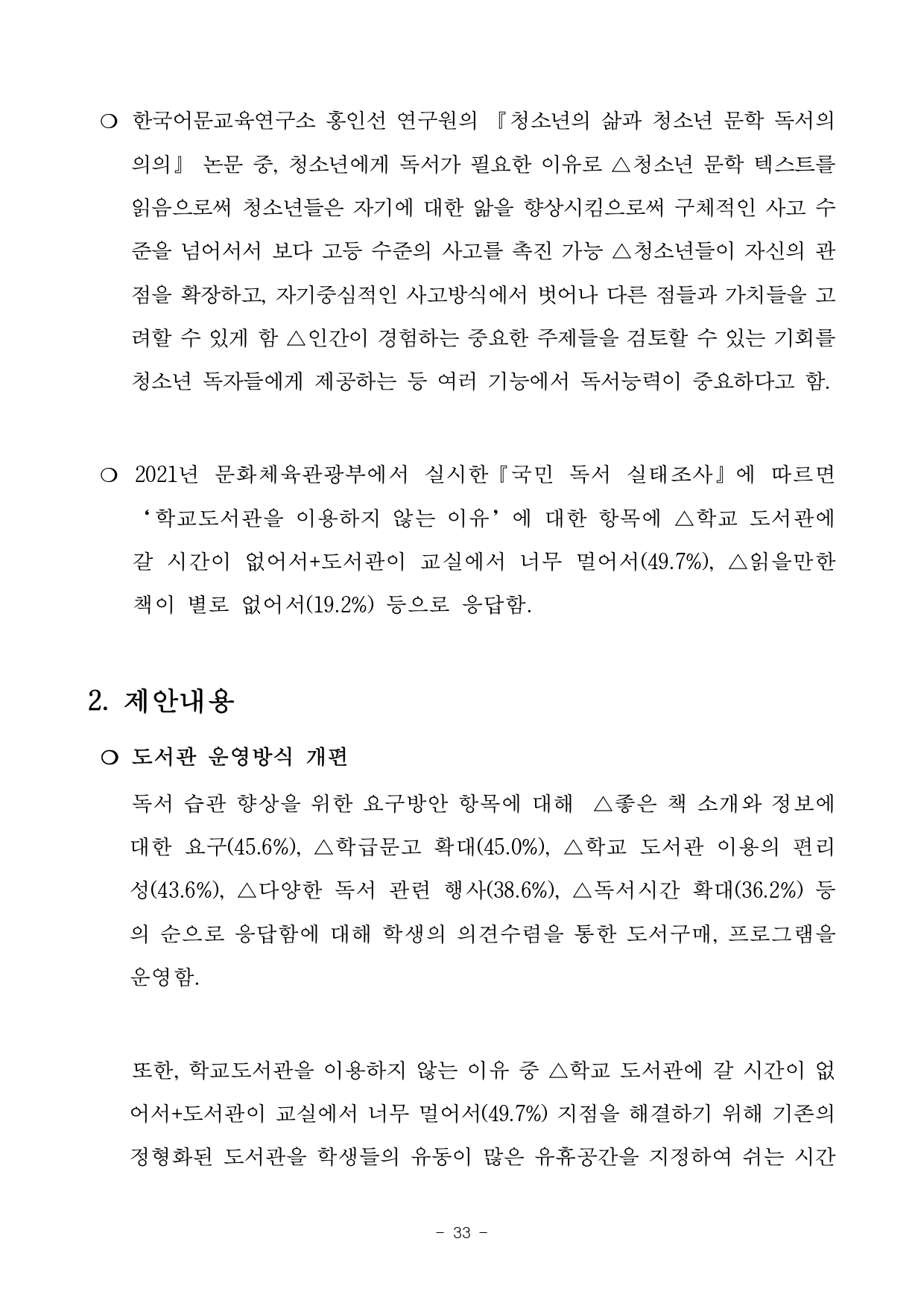 ❍ 한국어문교육연구소 홍인선 연구원의 『청소년의 삶과 청소년 문학 독서의 의의』 논문 중, 청소년에게 독서가 필요한 이유로 △청소년 문학 텍스트를 읽음으로써 청소년들은 자기에 대한 앎을 향상시킴으로써 구체적인 사고 수준을 넘어서서 보다 고등 수준의 사고를 촉진 가능 △청소년들이 자신의 관점을 확장하고, 자기중심적인 사고방식에서 벗어나 다른 점들과 가치들을 고려할 수 있게 함 △인간이 경험하는 중요한 주제들을 검토할 수 있는 기회를 청소년 독자들에게 제공하는 등 여러 기능에서 독서능력이 중요하다고 함.

❍ 2021년 문화체육관광부에서 실시한『국민 독서 실태조사』에 따르면 ‘학교도서관을 이용하지 않는 이유’에 대한 항목에 △학교 도서관에 갈 시간이 없어서+도서관이 교실에서 너무 멀어서(49.7%), △읽을만한 책이 별로 없어서(19.2%) 등으로 응답함.

2. 제안내용

❍ 도서관 운영방식 개편

독서 습관 향상을 위한 요구방안 항목에 대해 △좋은 책 소개와 정보에 대한 요구(45.6%), △학급문고 확대(45.0%), △학교 도서관 이용의 편리성(43.6%), △다양한 독서 관련 행사(38.6%), △독서시간 확대(36.2%) 등의 순으로 응답함에 대해 학생의 의견수렴을 통한 도서구매, 프로그램을 운영함.

또한, 학교도서관을 이용하지 않는 이유 중 △학교 도서관에 갈 시간이 없어서+도서관이 교실에서 너무 멀어서(49.7%) 지점을 해결하기 위해 기존의 정형화된 도서관을 학생들의 유동이 많은 유휴공간을 지정하여 쉬는 시간

- 33 -